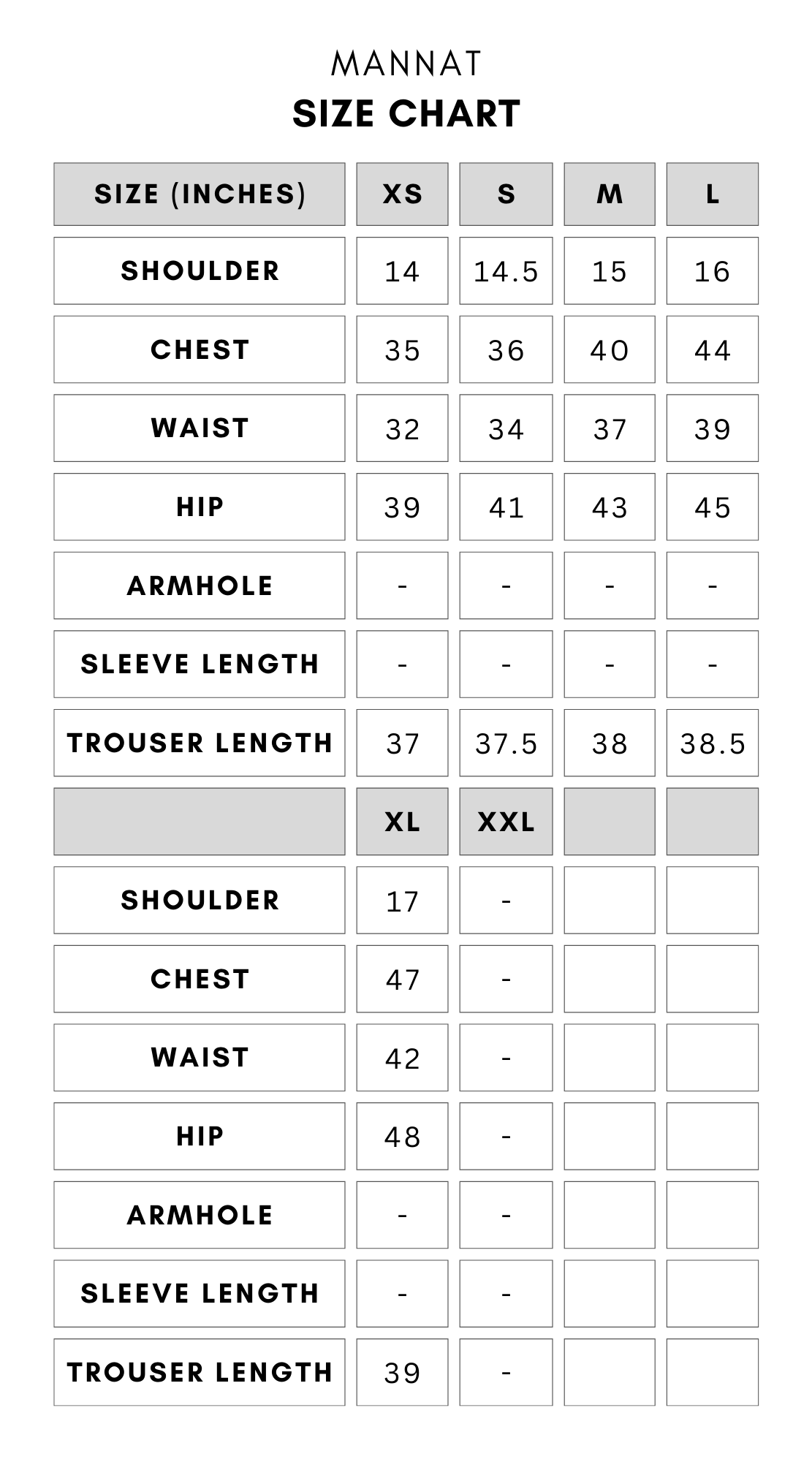 MANNAT
SIZE CHART

| SIZE (INCHES) | XS | S | M | L |
|---|---|---|---|---|
| SHOULDER | 14 | 14.5 | 15 | 16 |
| CHEST | 35 | 36 | 40 | 44 |
| WAIST | 32 | 34 | 37 | 39 |
| HIP | 39 | 41 | 43 | 45 |
| ARMHOLE | - | - | - | - |
| SLEEVE LENGTH | - | - | - | - |
| TROUSER LENGTH | 37 | 37.5 | 38 | 38.5 |
| | XL | XXL | | |
| SHOULDER | 17 | - | | |
| CHEST | 47 | - | | |
| WAIST | 42 | - | | |
| HIP | 48 | - | | |
| ARMHOLE | - | - | | |
| SLEEVE LENGTH | - | - | | |
| TROUSER LENGTH | 39 | - | | |